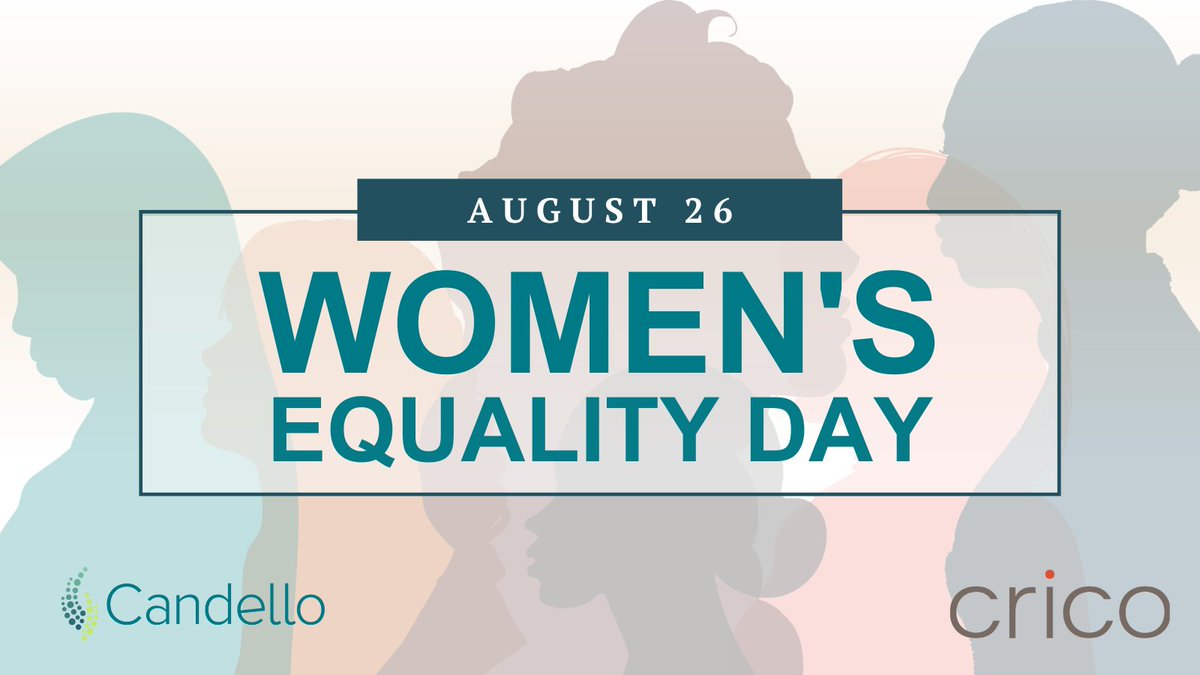 AUGUST 26

WOMEN'S EQUALITY DAY

Candello

crico